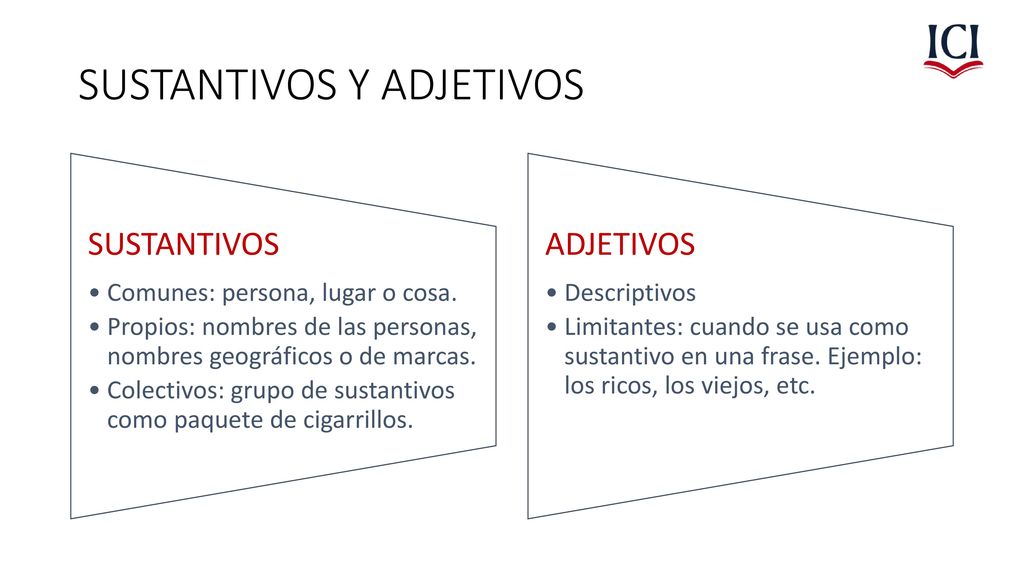 ICI

SUSTANTIVOS Y ADJETIVOS

SUSTANTIVOS

• Comunes: persona, lugar o cosa.
• Propios: nombres de las personas, nombres geográficos o de marcas.
• Colectivos: grupo de sustantivos como paquete de cigarrillos.

ADJETIVOS

• Descriptivos
• Limitantes: cuando se usa como sustantivo en una frase. Ejemplo: los ricos, los viejos, etc.